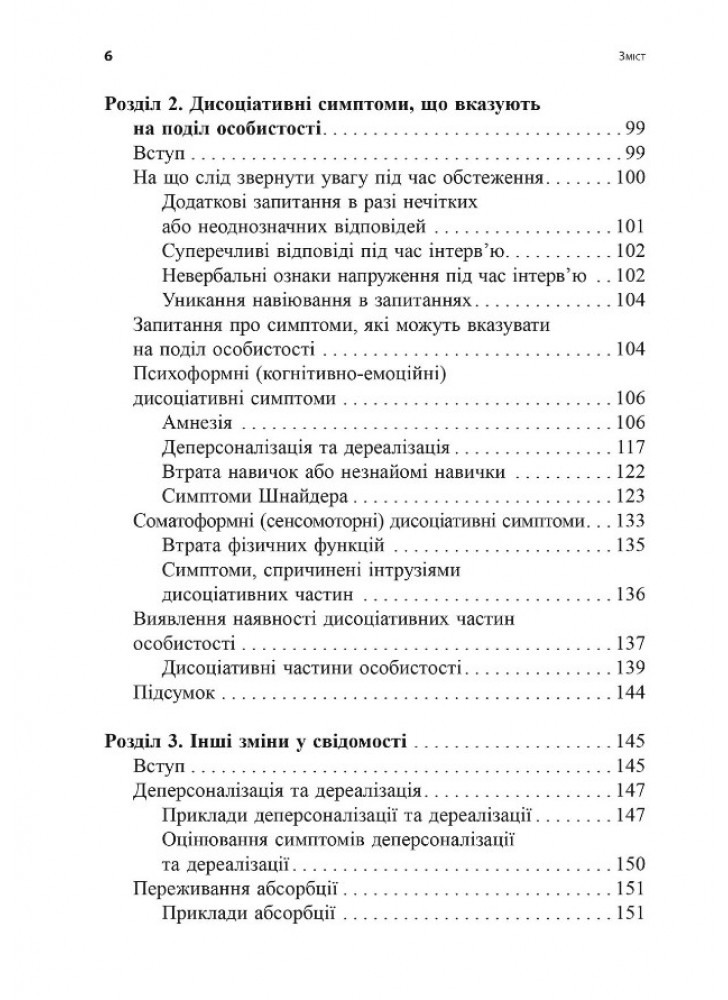 6 Зміст

Розділ 2. Дисоціативні симптоми, що вказують на поділ особистості 99
Вступ 99
На що слід звернути увагу під час обстеження 100
Додаткові запитання в разі нечітких або неоднозначних відповідей 101
Суперечливі відповіді під час інтерв'ю 102
Невербальні ознаки напруження під час інтерв'ю 102
Уникання навіювання в запитаннях 104
Запитання про симптоми, які можуть вказувати на поділ особистості 104
Психоформні (когнітивно-емоційні) дисоціативні симптоми 106
Амнезія 106
Деперсоналізація та дереалізація 117
Втрата навичок або незнайомі навички 122
Симптоми Шнайдера 123
Соматоформні (сенсомоторні) дисоціативні симптоми 133
Втрата фізичних функцій 135
Симптоми, спричинені інтрузіями дисоціативних частин 136
Виявлення наявності дисоціативних частин особистості 137
Дисоціативні частини особистості 139
Підсумок 144

Розділ 3. Інші зміни у свідомості 145
Вступ 145
Деперсоналізація та дереалізація 147
Приклади деперсоналізації та дереалізації 147
Оцінювання симптомів деперсоналізації та дереалізації 150
Переживання абсорбції 151
Приклади абсорбції 151